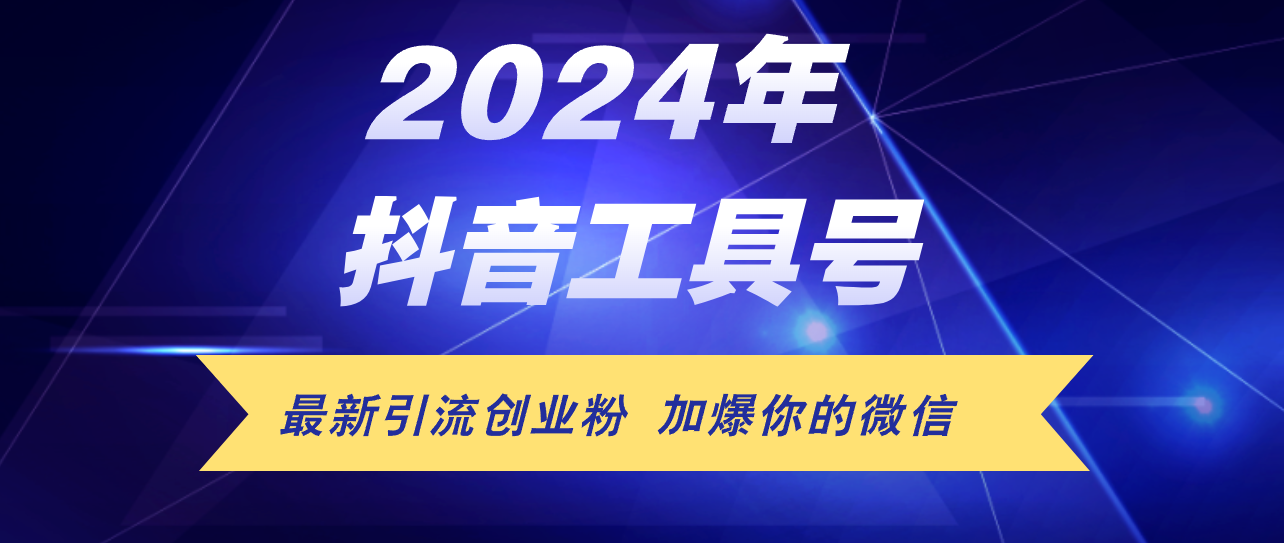 2024年
抖音工具号

最新引流创业粉 加爆你的微信